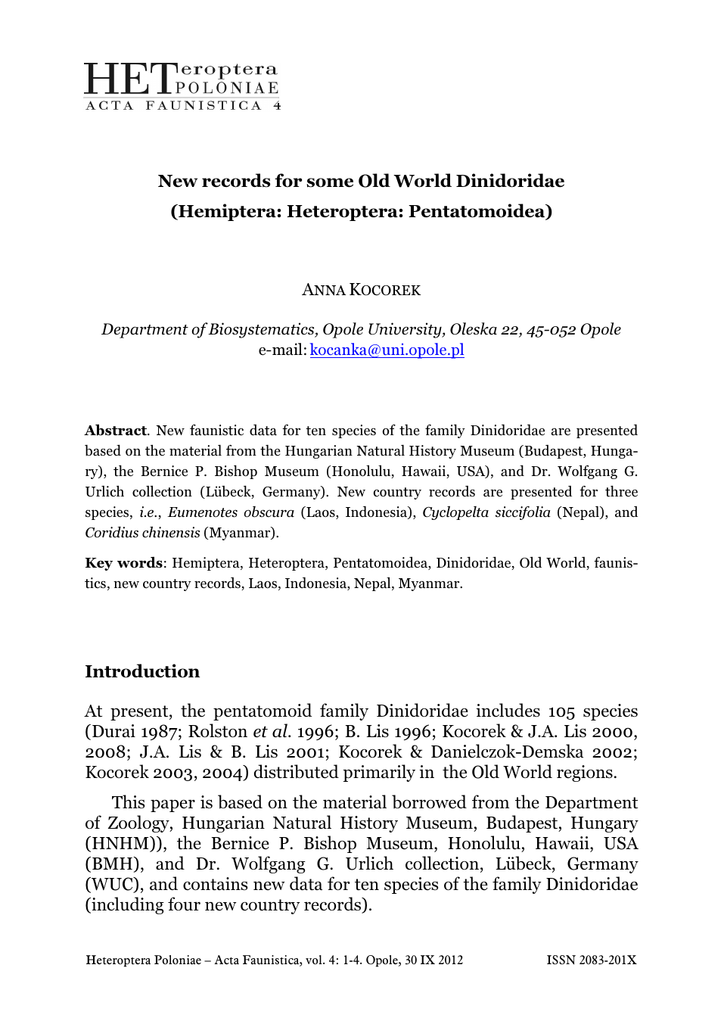 HETeroptera POLONIAE
ACTA FAUNISTICA 4

New records for some Old World Dinidoridae (Hemiptera: Heteroptera: Pentatomoidea)

ANNA KOCOREK

Department of Biosystematics, Opole University, Oleska 22, 45-052 Opole
e-mail: kocanka@uni.opole.pl

Abstract. New faunistic data for ten species of the family Dinidoridae are presented based on the material from the Hungarian Natural History Museum (Budapest, Hungary), the Bernice P. Bishop Museum (Honolulu, Hawaii, USA), and Dr. Wolfgang G. Urlich collection (Lübeck, Germany). New country records are presented for three species, i.e., Eumenotes obscura (Laos, Indonesia), Cyclopelta siccifolia (Nepal), and Coridius chinensis (Myanmar).

Key words: Hemiptera, Heteroptera, Pentatomoidea, Dinidoridae, Old World, faunistics, new country records, Laos, Indonesia, Nepal, Myanmar.

Introduction

At present, the pentatomoid family Dinidoridae includes 105 species (Durai 1987; Rolston et al. 1996; B. Lis 1996; Kocorek & J.A. Lis 2000, 2008; J.A. Lis & B. Lis 2001; Kocorek & Danielczok-Demska 2002; Kocorek 2003, 2004) distributed primarily in the Old World regions.

This paper is based on the material borrowed from the Department of Zoology, Hungarian Natural History Museum, Budapest, Hungary (HNHM)), the Bernice P. Bishop Museum, Honolulu, Hawaii, USA (BMH), and Dr. Wolfgang G. Urlich collection, Lübeck, Germany (WUC), and contains new data for ten species of the family Dinidoridae (including four new country records).

Heteroptera Poloniae – Acta Faunistica, vol. 4: 1-4. Opole, 30 IX 2012 ISSN 2083-201X